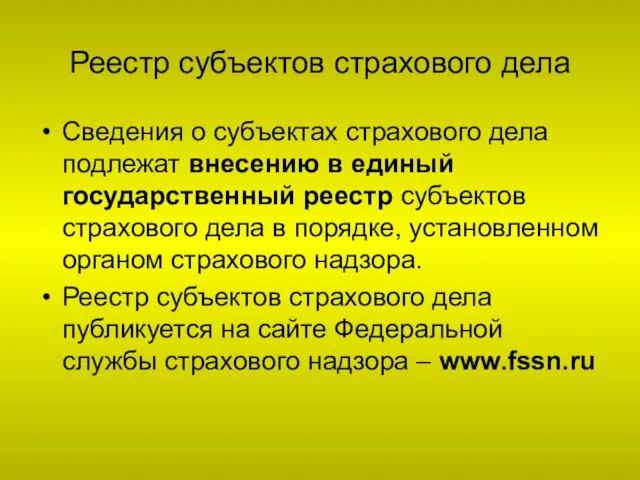 Реестр субъектов страхового дела

• Сведения о субъектах страхового дела подлежат внесению в единый государственный реестр субъектов страхового дела в порядке, установленном органом страхового надзора.

• Реестр субъектов страхового дела публикуется на сайте Федеральной службы страхового надзора – www.fssn.ru